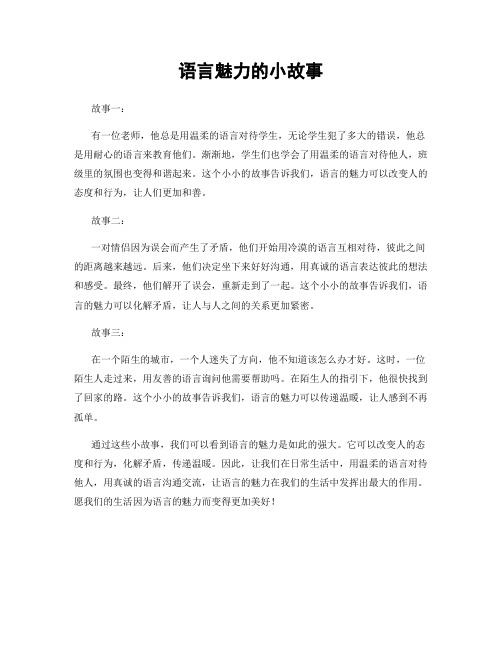 语言魅力的小故事

故事一：

有一位老师，他总是用温柔的语言对待学生，无论学生犯了多大的错误，他总是用耐心的语言来教育他们。渐渐地，学生们也学会了用温柔的语言对待他人，班级里的氛围也变得和谐起来。这个小小的故事告诉我们，语言的魅力可以改变人的态度和行为，让人们更加和善。

故事二：

一对情侣因为误会而产生了矛盾，他们开始用冷漠的语言互相对待，彼此之间的距离越来越远。后来，他们决定坐下来好好沟通，用真诚的语言表达彼此的想法和感受。最终，他们解开了误会，重新走到了一起。这个小小的故事告诉我们，语言的魅力可以化解矛盾，让人与人之间的关系更加紧密。

故事三：

在一个陌生的城市，一个人迷失了方向，他不知道该怎么办才好。这时，一位陌生人走过来，用友善的语言询问他需要帮助吗。在陌生人的指引下，他很快找到了回家的路。这个小小的故事告诉我们，语言的魅力可以传递温暖，让人感到不再孤单。

通过这些小故事，我们可以看到语言的魅力是如此的强大。它可以改变人的态度和行为，化解矛盾，传递温暖。因此，让我们在日常生活中，用温柔的语言对待他人，用真诚的语言沟通交流，让语言的魅力在我们的生活中发挥出最大的作用。愿我们的生活因为语言的魅力而变得更加美好！